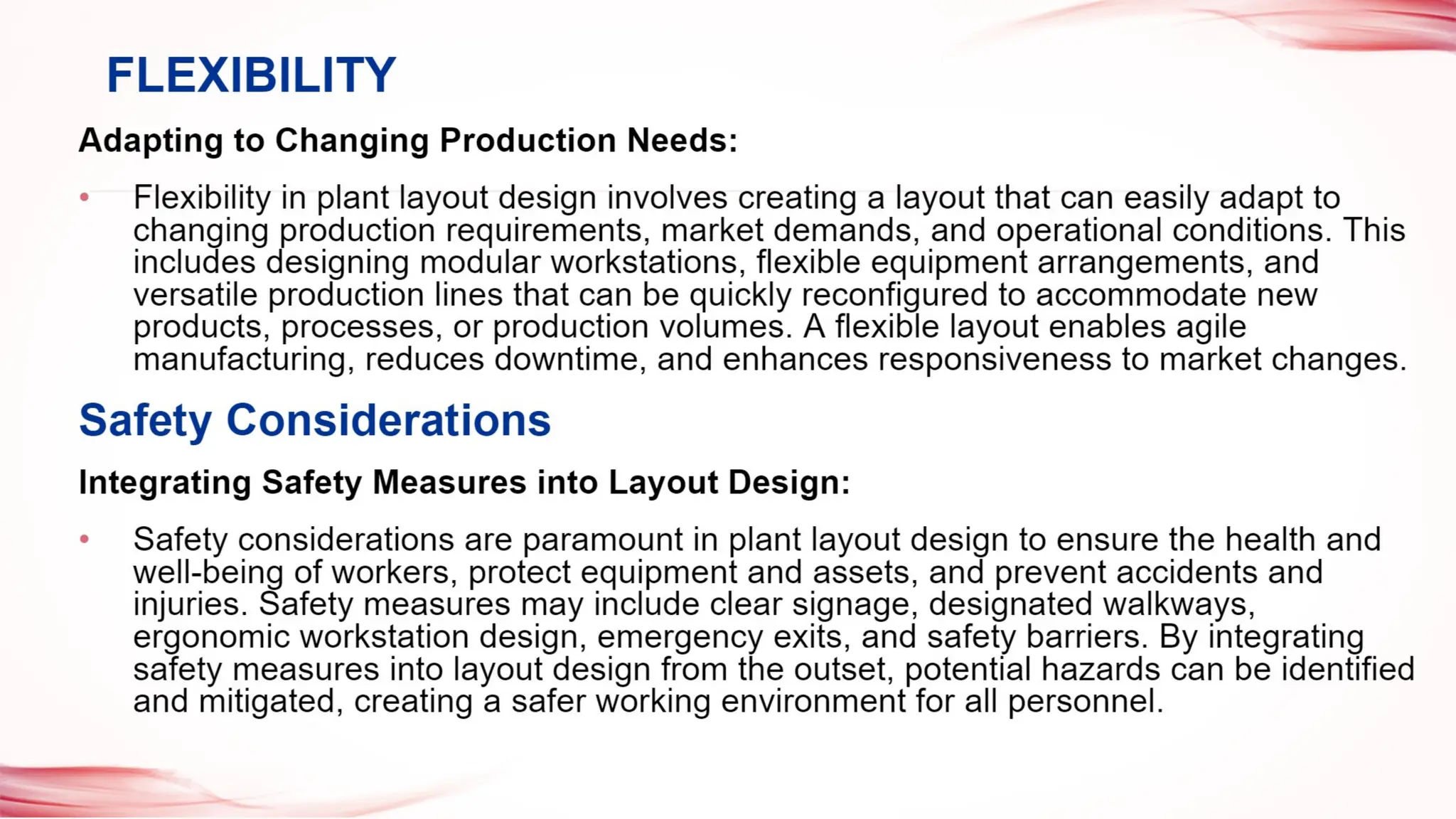 FLEXIBILITY

Adapting to Changing Production Needs:

• Flexibility in plant layout design involves creating a layout that can easily adapt to changing production requirements, market demands, and operational conditions. This includes designing modular workstations, flexible equipment arrangements, and versatile production lines that can be quickly reconfigured to accommodate new products, processes, or production volumes. A flexible layout enables agile manufacturing, reduces downtime, and enhances responsiveness to market changes.

Safety Considerations

Integrating Safety Measures into Layout Design:

• Safety considerations are paramount in plant layout design to ensure the health and well-being of workers, protect equipment and assets, and prevent accidents and injuries. Safety measures may include clear signage, designated walkways, ergonomic workstation design, emergency exits, and safety barriers. By integrating safety measures into layout design from the outset, potential hazards can be identified and mitigated, creating a safer working environment for all personnel.